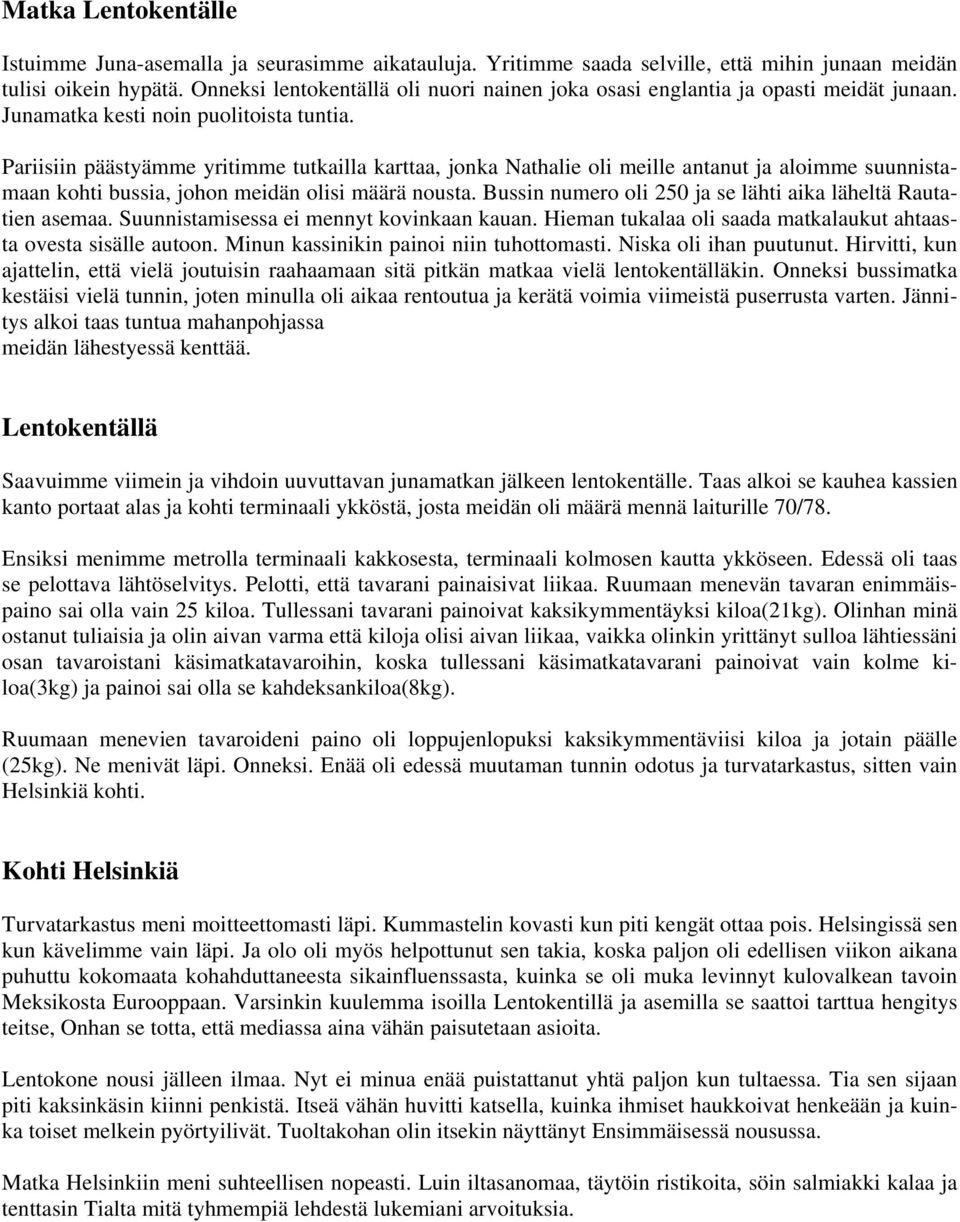 Matka Lentokentälle

Istuimme Juna-asemalla ja seurasimme aikatauluja. Yritimme saada selville, että mihin junaan meidän tulisi oikein hypätä. Onneksi lentokentällä oli nuori nainen joka osasi englantia ja opasti meidät junaan. Junamatka kesti noin puolitoista tuntia.

Pariisiin päästyämme yritimme tutkailla karttaa, jonka Nathalie oli meille antanut ja aloimme suunnistamaan kohti bussia, johon meidän olisi määrä nousta. Bussin numero oli 250 ja se lähti aika läheltä Rautatien asemaa. Suunnistamisessa ei mennyt kovinkaan kauan. Hieman tukalaa oli saada matkalaukut ahtaasta ovesta sisälle autoon. Minun kassinikin painoi niin tuhottomasti. Niska oli ihan puutunut. Hirvitti, kun ajattelin, että vielä joutuisin raahaamaan sitä pitkän matkaa vielä lentokentälläkin. Onneksi bussimatka kestäisi vielä tunnin, joten minulla oli aikaa rentoutua ja kerätä voimia viimeistä puserrusta varten. Jännitys alkoi taas tuntua mahanpohjassa
meidän lähestyessä kenttää.

Lentokentällä

Saavuimme viimein ja vihdoin uuvuttavan junamatkan jälkeen lentokentälle. Taas alkoi se kauhea kassien kanto portaat alas ja kohti terminaali ykköstä, josta meidän oli määrä mennä laiturille 70/78.

Ensiksi menimme metrolla terminaali kakkosesta, terminaali kolmosen kautta ykköseen. Edessä oli taas se pelottava lähtöselvitys. Pelotti, että tavarani painaisivat liikaa. Ruumaan menevän tavaran enimmäispaino sai olla vain 25 kiloa. Tullessani tavarani painoivat kaksikymmentäyksi kiloa(21kg). Olinhan minä ostanut tuliaisia ja olin aivan varma että kiloja olisi aivan liikaa, vaikka olinkin yrittänyt sulloa lähtiessäni osan tavaroistani käsimatkatavaroihin, koska tullessani käsimatkatavarani painoivat vain kolme kiloa(3kg) ja painoi sai olla se kahdeksankiloa(8kg).

Ruumaan menevien tavaroideni paino oli loppujenlopuksi kaksikymmentäviisi kiloa ja jotain päälle (25kg). Ne menivät läpi. Onneksi. Enää oli edessä muutaman tunnin odotus ja turvatarkastus, sitten vain Helsinkiä kohti.

Kohti Helsinkiä

Turvatarkastus meni moitteettomasti läpi. Kummastelin kovasti kun piti kengät ottaa pois. Helsingissä sen kun kävelimme vain läpi. Ja olo oli myös helpottunut sen takia, koska paljon oli edellisen viikon aikana puhuttu kokomaata kohahduttaneesta sikainfluenssasta, kuinka se oli muka levinnyt kulovalkean tavoin Meksikosta Eurooppaan. Varsinkin kuulemma isoilla Lentokentillä ja asemilla se saattoi tarttua hengitys teitse, Onhan se totta, että mediassa aina vähän paisutetaan asioita.

Lentokone nousi jälleen ilmaa. Nyt ei minua enää puistattanut yhtä paljon kun tultaessa. Tia sen sijaan piti kaksinkäsin kiinni penkistä. Itseä vähän huvitti katsella, kuinka ihmiset haukkoivat henkeään ja kuinka toiset melkein pyörtyilivät. Tuoltakohan olin itsekin näyttänyt Ensimmäisessä nousussa.

Matka Helsinkiin meni suhteellisen nopeasti. Luin iltasanomaa, täytöin ristikoita, söin salmiakki kalaa ja tenttasin Tialta mitä tyhmempiä lehdestä lukemiani arvoituksia.